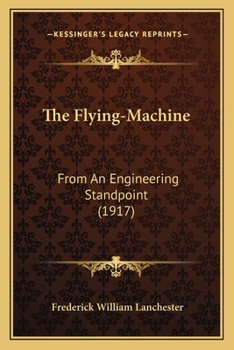 —KESSINGER'S LEGACY REPRINTS—

The Flying-Machine

From An Engineering Standpoint (1917)

Frederick William Lanchester